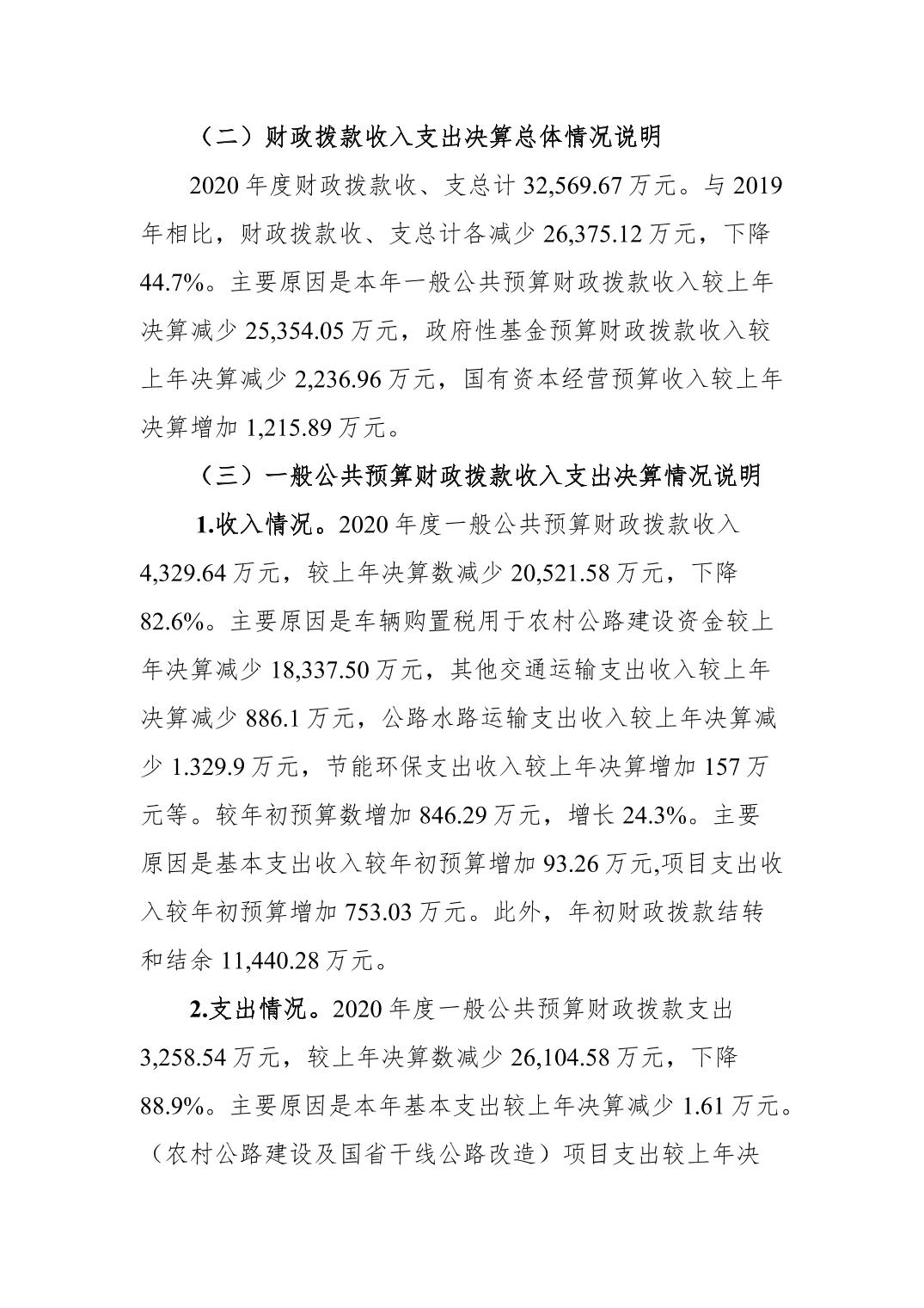 （二）财政拨款收入支出决算总体情况说明

2020 年度财政拨款收、支总计 32,569.67 万元。与 2019 年相比，财政拨款收、支总计各减少 26,375.12 万元，下降 44.7%。主要原因是本年一般公共预算财政拨款收入较上年决算减少 25,354.05 万元，政府性基金预算财政拨款收入较上年决算减少 2,236.96 万元，国有资本经营预算收入较上年决算增加 1,215.89 万元。

（三）一般公共预算财政拨款收入支出决算情况说明

1.收入情况。2020 年度一般公共预算财政拨款收入 4,329.64 万元，较上年决算数减少 20,521.58 万元，下降 82.6%。主要原因是车辆购置税用于农村公路建设资金较上年决算减少 18,337.50 万元，其他交通运输支出收入较上年决算减少 886.1 万元，公路水路运输支出收入较上年决算减少 1.329.9 万元，节能环保支出收入较上年决算增加 157 万元等。较年初预算数增加 846.29 万元，增长 24.3%。主要原因是基本支出收入较年初预算增加 93.26 万元,项目支出收入较年初预算增加 753.03 万元。此外，年初财政拨款结转和结余 11,440.28 万元。

2.支出情况。2020 年度一般公共预算财政拨款支出 3,258.54 万元，较上年决算数减少 26,104.58 万元，下降 88.9%。主要原因是本年基本支出较上年决算减少 1.61 万元。（农村公路建设及国省干线公路改造）项目支出较上年决